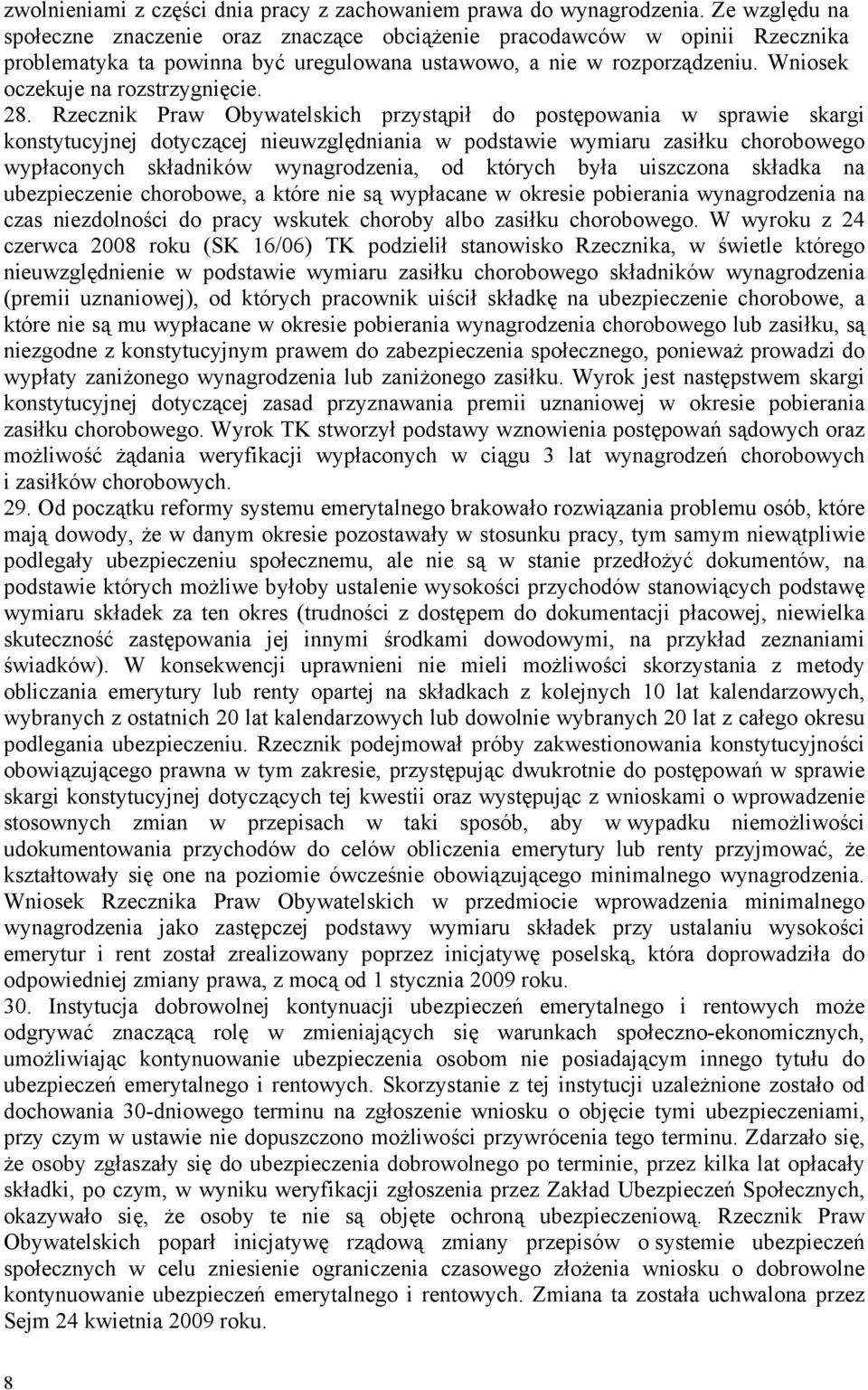 zwolnieniami z części dnia pracy z zachowaniem prawa do wynagrodzenia. Ze względu na społeczne znaczenie oraz znaczące obciążenie pracodawców w opinii Rzecznika problematyka ta powinna być uregulowana ustawowo, a nie w rozporządzeniu. Wniosek oczekuje na rozstrzygnięcie.
28. Rzecznik Praw Obywatelskich przystąpił do postępowania w sprawie skargi konstytucyjnej dotyczącej nieuwzględniania w podstawie wymiaru zasiłku chorobowego wypłaconych składników wynagrodzenia, od których była uiszczona składka na ubezpieczenie chorobowe, a które nie są wypłacane w okresie pobierania wynagrodzenia na czas niezdolności do pracy wskutek choroby albo zasiłku chorobowego. W wyroku z 24 czerwca 2008 roku (SK 16/06) TK podzielił stanowisko Rzecznika, w świetle którego nieuwzględnienie w podstawie wymiaru zasiłku chorobowego składników wynagrodzenia (premii uznaniowej), od których pracownik uiścił składkę na ubezpieczenie chorobowe, a które nie są mu wypłacane w okresie pobierania wynagrodzenia chorobowego lub zasiłku, są niezgodne z konstytucyjnym prawem do zabezpieczenia społecznego, ponieważ prowadzi do wypłaty zaniżonego wynagrodzenia lub zaniżonego zasiłku. Wyrok jest następstwem skargi konstytucyjnej dotyczącej zasad przyznawania premii uznaniowej w okresie pobierania zasiłku chorobowego. Wyrok TK stworzył podstawy wznowienia postępowań sądowych oraz możliwość żądania weryfikacji wypłaconych w ciągu 3 lat wynagrodzeń chorobowych i zasiłków chorobowych.
29. Od początku reformy systemu emerytalnego brakowało rozwiązania problemu osób, które mają dowody, że w danym okresie pozostawały w stosunku pracy, tym samym niewątpliwie podlegały ubezpieczeniu społecznemu, ale nie są w stanie przedłożyć dokumentów, na podstawie których możliwe byłoby ustalenie wysokości przychodów stanowiących podstawę wymiaru składek za ten okres (trudności z dostępem do dokumentacji płacowej, niewielka skuteczność zastępowania jej innymi środkami dowodowymi, na przykład zeznaniami świadków). W konsekwencji uprawnieni nie mieli możliwości skorzystania z metody obliczania emerytury lub renty opartej na składkach z kolejnych 10 lat kalendarzowych, wybranych z ostatnich 20 lat kalendarzowych lub dowolnie wybranych 20 lat z całego okresu podlegania ubezpieczeniu. Rzecznik podejmował próby zakwestionowania konstytucyjności obowiązującego prawna w tym zakresie, przystępując dwukrotnie do postępowań w sprawie skargi konstytucyjnej dotyczących tej kwestii oraz występując z wnioskami o wprowadzenie stosownych zmian w przepisach w taki sposób, aby w wypadku niemożliwości udokumentowania przychodów do celów obliczenia emerytury lub renty przyjmować, że kształtowały się one na poziomie ówcześnie obowiązującego minimalnego wynagrodzenia. Wniosek Rzecznika Praw Obywatelskich w przedmiocie wprowadzenia minimalnego wynagrodzenia jako zastępczej podstawy wymiaru składek przy ustalaniu wysokości emerytur i rent został zrealizowany poprzez inicjatywę poselską, która doprowadziła do odpowiedniej zmiany prawa, z mocą od 1 stycznia 2009 roku.
30. Instytucja dobrowolnej kontynuacji ubezpieczeń emerytalnego i rentowych może odgrywać znaczącą rolę w zmieniających się warunkach społeczno-ekonomicznych, umożliwiając kontynuowanie ubezpieczenia osobom nie posiadającym innego tytułu do ubezpieczeń emerytalnego i rentowych. Skorzystanie z tej instytucji uzależnione zostało od dochowania 30-dniowego terminu na zgłoszenie wniosku o objęcie tymi ubezpieczeniami, przy czym w ustawie nie dopuszczono możliwości przywrócenia tego terminu. Zdarzało się, że osoby zgłaszały się do ubezpieczenia dobrowolnego po terminie, przez kilka lat opłacały składki, po czym, w wyniku weryfikacji zgłoszenia przez Zakład Ubezpieczeń Społecznych, okazywało się, że osoby te nie są objęte ochroną ubezpieczeniową. Rzecznik Praw Obywatelskich poparł inicjatywę rządową zmiany przepisów o systemie ubezpieczeń społecznych w celu zniesienie ograniczenia czasowego złożenia wniosku o dobrowolne kontynuowanie ubezpieczeń emerytalnego i rentowych. Zmiana ta została uchwalona przez Sejm 24 kwietnia 2009 roku.
8